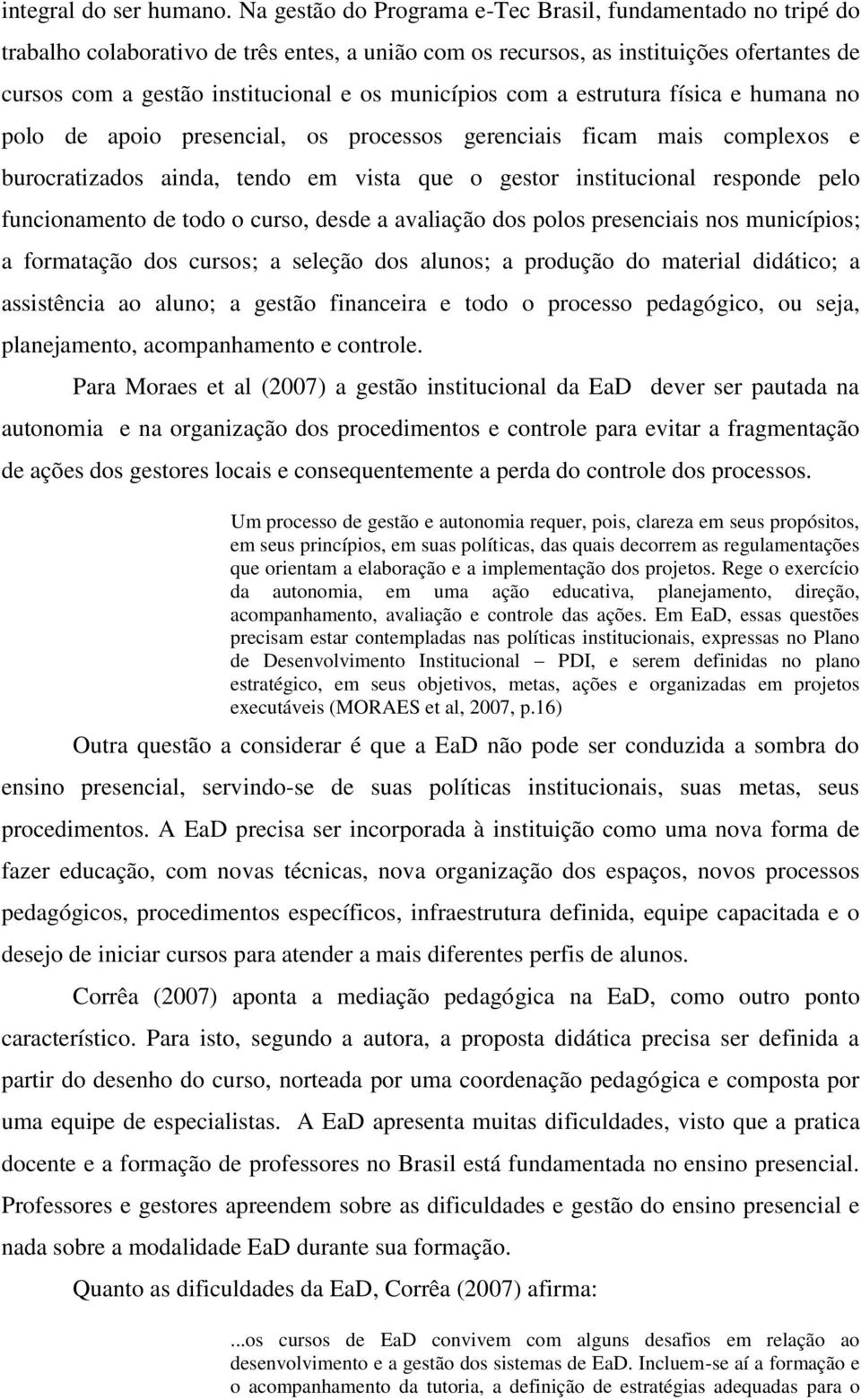 integral do ser humano. Na gestão do Programa e-Tec Brasil, fundamentado no tripé do trabalho colaborativo de três entes, a união com os recursos, as instituições ofertantes de cursos com a gestão institucional e os municípios com a estrutura física e humana no polo de apoio presencial, os processos gerenciais ficam mais complexos e burocratizados ainda, tendo em vista que o gestor institucional responde pelo funcionamento de todo o curso, desde a avaliação dos polos presenciais nos municípios; a formatação dos cursos; a seleção dos alunos; a produção do material didático; a assistência ao aluno; a gestão financeira e todo o processo pedagógico, ou seja, planejamento, acompanhamento e controle.

Para Moraes et al (2007) a gestão institucional da EaD dever ser pautada na autonomia e na organização dos procedimentos e controle para evitar a fragmentação de ações dos gestores locais e consequentemente a perda do controle dos processos.

Um processo de gestão e autonomia requer, pois, clareza em seus propósitos, em seus princípios, em suas políticas, das quais decorrem as regulamentações que orientam a elaboração e a implementação dos projetos. Rege o exercício da autonomia, em uma ação educativa, planejamento, direção, acompanhamento, avaliação e controle das ações. Em EaD, essas questões precisam estar contempladas nas políticas institucionais, expressas no Plano de Desenvolvimento Institucional – PDI, e serem definidas no plano estratégico, em seus objetivos, metas, ações e organizadas em projetos executáveis (MORAES et al, 2007, p.16)

Outra questão a considerar é que a EaD não pode ser conduzida a sombra do ensino presencial, servindo-se de suas políticas institucionais, suas metas, seus procedimentos. A EaD precisa ser incorporada à instituição como uma nova forma de fazer educação, com novas técnicas, nova organização dos espaços, novos processos pedagógicos, procedimentos específicos, infraestrutura definida, equipe capacitada e o desejo de iniciar cursos para atender a mais diferentes perfis de alunos.

Corrêa (2007) aponta a mediação pedagógica na EaD, como outro ponto característico. Para isto, segundo a autora, a proposta didática precisa ser definida a partir do desenho do curso, norteada por uma coordenação pedagógica e composta por uma equipe de especialistas. A EaD apresenta muitas dificuldades, visto que a pratica docente e a formação de professores no Brasil está fundamentada no ensino presencial. Professores e gestores apreendem sobre as dificuldades e gestão do ensino presencial e nada sobre a modalidade EaD durante sua formação.

Quanto as dificuldades da EaD, Corrêa (2007) afirma:

...os cursos de EaD convivem com alguns desafios em relação ao desenvolvimento e a gestão dos sistemas de EaD. Incluem-se aí a formação e o acompanhamento da tutoria, a definição de estratégias adequadas para o